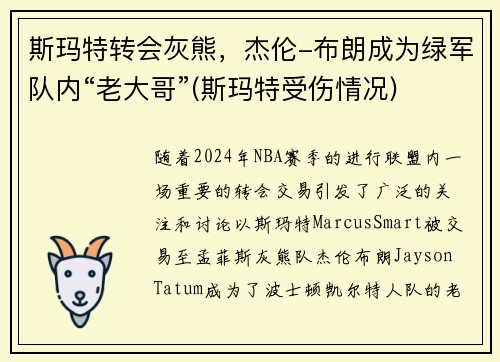 斯玛特转会灰熊，杰伦-布朗成为绿军队内“老大哥”(斯玛特受伤情况)

随着2024年NBA赛季的进行联盟内一场重要的转会交易引发了广泛的关注和讨论以斯玛特MarcusSmart被交易至孟菲斯灰熊队杰伦布朗Jayson Tatum成为了波士顿凯尔特人队的老